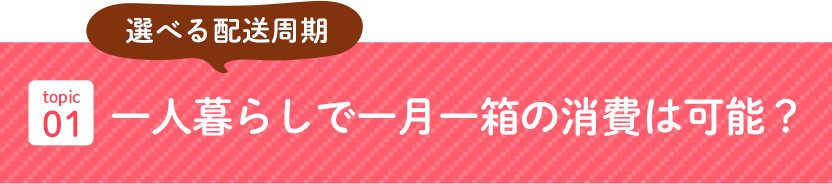 選べる配送周期

topic
01

一人暮らしで一月一箱の消費は可能？